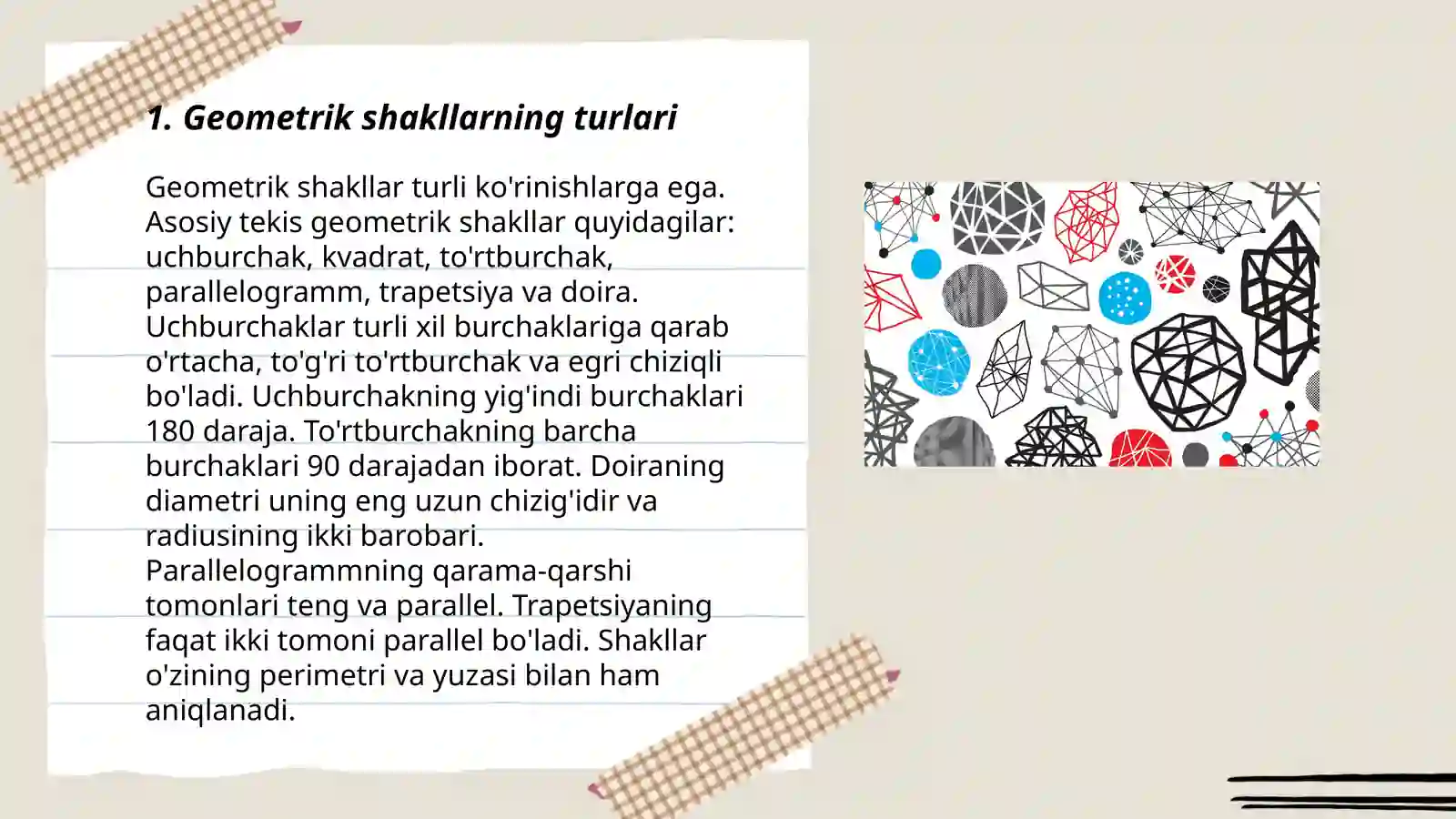 1. Geometrik shakllarning turlari

Geometrik shakllar turli ko'rinishlarga ega. Asosiy tekis geometrik shakllar quyidagilar: uchburchak, kvadrat, to'rtburchak, parallelogramm, trapetsiya va doira. Uchburchaklar turli xil burchaklariga qarab o'rtacha, to'g'ri to'rtburchak va egri chiziqli bo'ladi. Uchburchakning yig'indi burchaklari 180 daraja. To'rtburchakning barcha burchaklari 90 darajadan iborat. Doiraning diametri uning eng uzun chizig'idir va radiusining ikki barobari. Parallelogrammning qarama-qarshi tomonlari teng va parallel. Trapetsiyaning faqat ikki tomoni parallel bo'ladi. Shakllar o'zining perimetri va yuzasi bilan ham aniqlanadi.